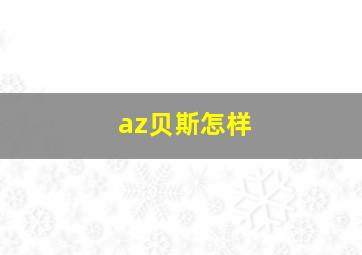 az贝斯怎样